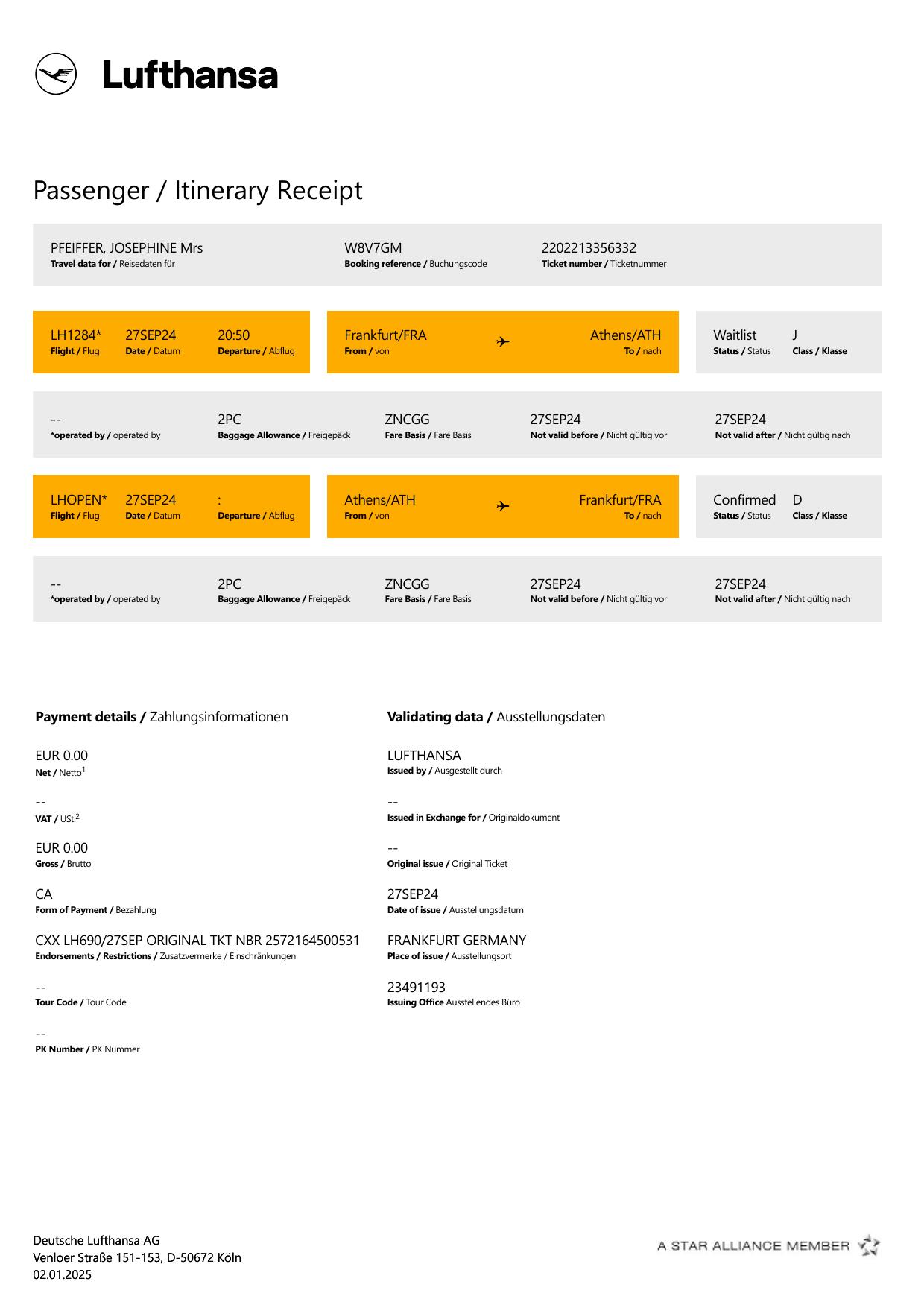 Lufthansa

Passenger / Itinerary Receipt

PFEIFFER, JOSEPHINE Mrs
Travel data for / Reisedaten für

W8V7GM
Booking reference / Buchungscode

2202213356332
Ticket number / Ticketnummer

LH1284*
Flight / Flug

27SEP24
Date / Datum

20:50
Departure / Abflug

Frankfurt/FRA
From / von

Athens/ATH
To / nach

Waitlist
Status / Status

J
Class / Klasse

--
*operated by / operated by

2PC
Baggage Allowance / Freigepäck

ZNCGG
Fare Basis / Fare Basis

27SEP24
Not valid before / Nicht gültig vor

27SEP24
Not valid after / Nicht gültig nach

LHOPEN*
Flight / Flug

27SEP24
Date / Datum

:
Departure / Abflug

Athens/ATH
From / von

Frankfurt/FRA
To / nach

Confirmed
Status / Status

D
Class / Klasse

--
*operated by / operated by

2PC
Baggage Allowance / Freigepäck

ZNCGG
Fare Basis / Fare Basis

27SEP24
Not valid before / Nicht gültig vor

27SEP24
Not valid after / Nicht gültig nach

Payment details / Zahlungsinformationen

EUR 0.00
Net / Netto$^1$

--
VAT / USt.$^2$

EUR 0.00
Gross / Brutto

CA
Form of Payment / Bezahlung

CXX LH690/27SEP ORIGINAL TKT NBR 2572164500531
Endorsements / Restrictions / Zusatzvermerke / Einschränkungen

--
Tour Code / Tour Code

--
PK Number / PK Nummer

Validating data / Ausstellungsdaten

LUFTHANSA
Issued by / Ausgestellt durch

--
Issued in Exchange for / Originaldokument

--
Original issue / Original Ticket

27SEP24
Date of issue / Ausstellungsdatum

FRANKFURT GERMANY
Place of issue / Ausstellungsort

23491193
Issuing Office Ausstellendes Büro

Deutsche Lufthansa AG
Venloer Straße 151-153, D-50672 Köln
02.01.2025

A STAR ALLIANCE MEMBER